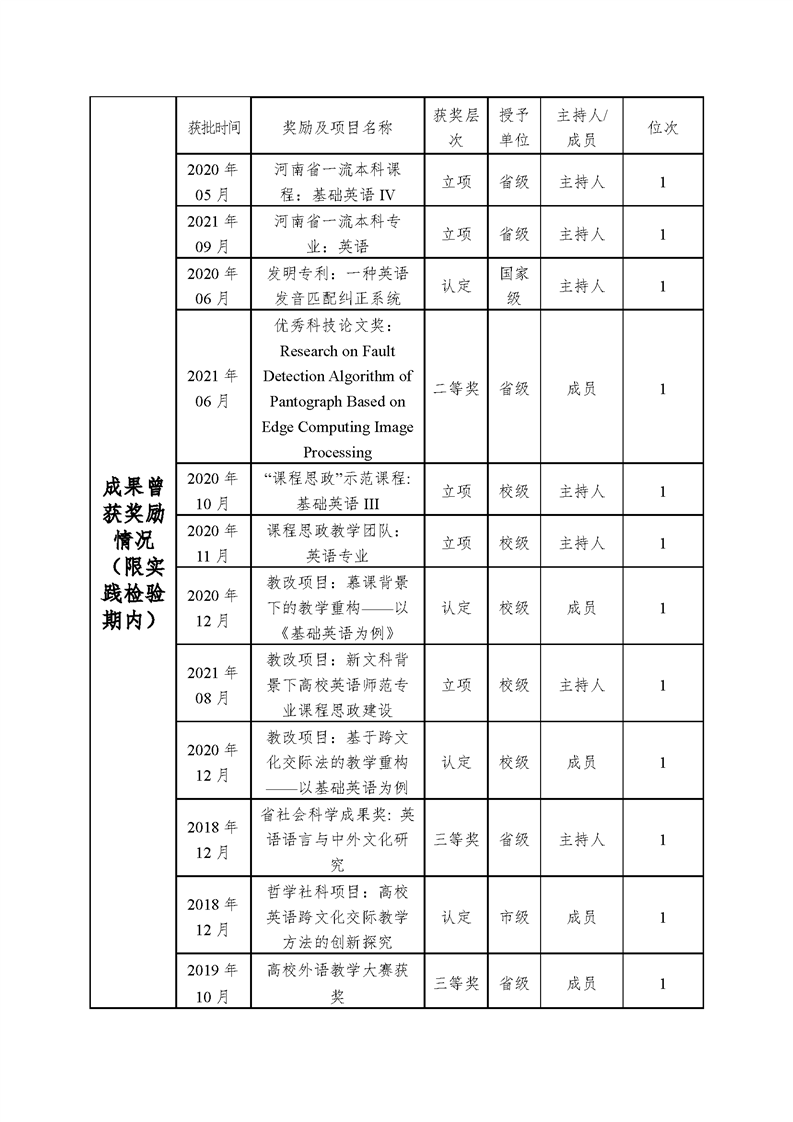 | 成果曾获奖励情况（限实践检验期内） | 获批时间 | 奖励及项目名称 | 获奖层次 | 授予单位 | 主持人/成员 | 位次 |
|---|---|---|---|---|---|---|
| | 2020 年 05 月 | 河南省一流本科课程：基础英语 IV | 立项 | 省级 | 主持人 | 1 |
| | 2021 年 09 月 | 河南省一流本科专业：英语 | 立项 | 省级 | 主持人 | 1 |
| | 2020 年 06 月 | 发明专利：一种英语发音匹配纠正系统 | 认定 | 国家级 | 主持人 | 1 |
| | 2021 年 06 月 | 优秀科技论文奖：Research on Fault Detection Algorithm of Pantograph Based on Edge Computing Image Processing | 二等奖 | 省级 | 成员 | 1 |
| | 2020 年 10 月 | “课程思政”示范课程：基础英语 III | 立项 | 校级 | 主持人 | 1 |
| | 2020 年 11 月 | 课程思政教学团队：英语专业 | 立项 | 校级 | 主持人 | 1 |
| | 2020 年 12 月 | 教改项目：慕课背景下的教学重构——以《基础英语为例》 | 认定 | 校级 | 成员 | 1 |
| | 2021 年 08 月 | 教改项目：新文科背景下高校英语师范专业课程思政建设 | 立项 | 校级 | 主持人 | 1 |
| | 2020 年 12 月 | 教改项目：基于跨文化交际法的教学重构——以基础英语为例 | 认定 | 校级 | 成员 | 1 |
| | 2018 年 12 月 | 省社会科学成果奖：英语语言与中外文化研究 | 三等奖 | 省级 | 主持人 | 1 |
| | 2018 年 12 月 | 哲学社科项目：高校英语跨文化交际教学方法的创新探究 | 认定 | 市级 | 成员 | 1 |
| | 2019 年 10 月 | 高校外语教学大赛获奖 | 三等奖 | 省级 | 成员 | 1 |